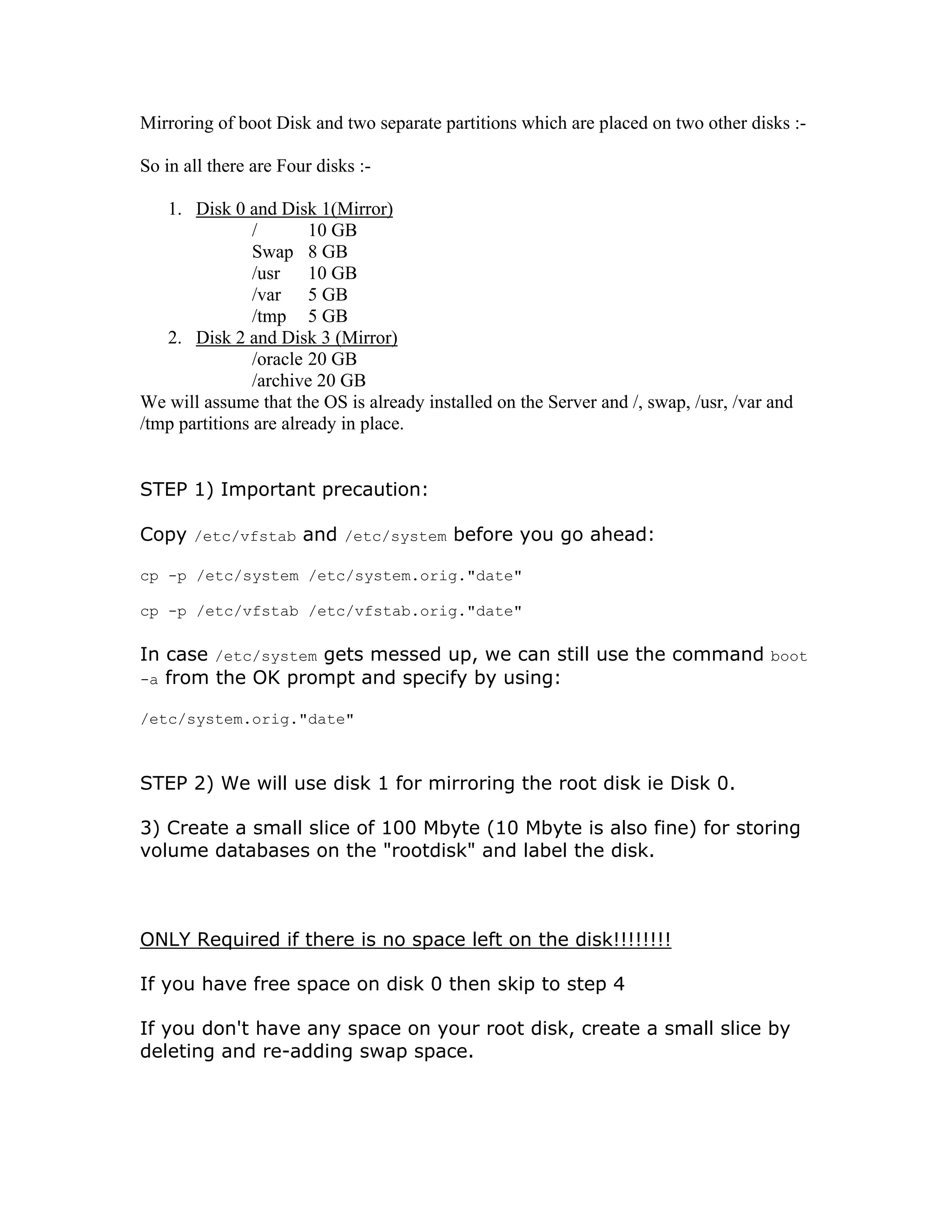 Mirroring of boot Disk and two separate partitions which are placed on two other disks :-

So in all there are Four disks :-

1. Disk 0 and Disk 1(Mirror)
/ 10 GB
Swap 8 GB
/usr 10 GB
/var 5 GB
/tmp 5 GB
2. Disk 2 and Disk 3 (Mirror)
/oracle 20 GB
/archive 20 GB
We will assume that the OS is already installed on the Server and /, swap, /usr, /var and /tmp partitions are already in place.

STEP 1) Important precaution:

Copy /etc/vfstab and /etc/system before you go ahead:

cp -p /etc/system /etc/system.orig."date"

cp -p /etc/vfstab /etc/vfstab.orig."date"

In case /etc/system gets messed up, we can still use the command boot -a from the OK prompt and specify by using:

/etc/system.orig."date"

STEP 2) We will use disk 1 for mirroring the root disk ie Disk 0.

3) Create a small slice of 100 Mbyte (10 Mbyte is also fine) for storing volume databases on the "rootdisk" and label the disk.

ONLY Required if there is no space left on the disk!!!!!!!!

If you have free space on disk 0 then skip to step 4

If you don't have any space on your root disk, create a small slice by deleting and re-adding swap space.